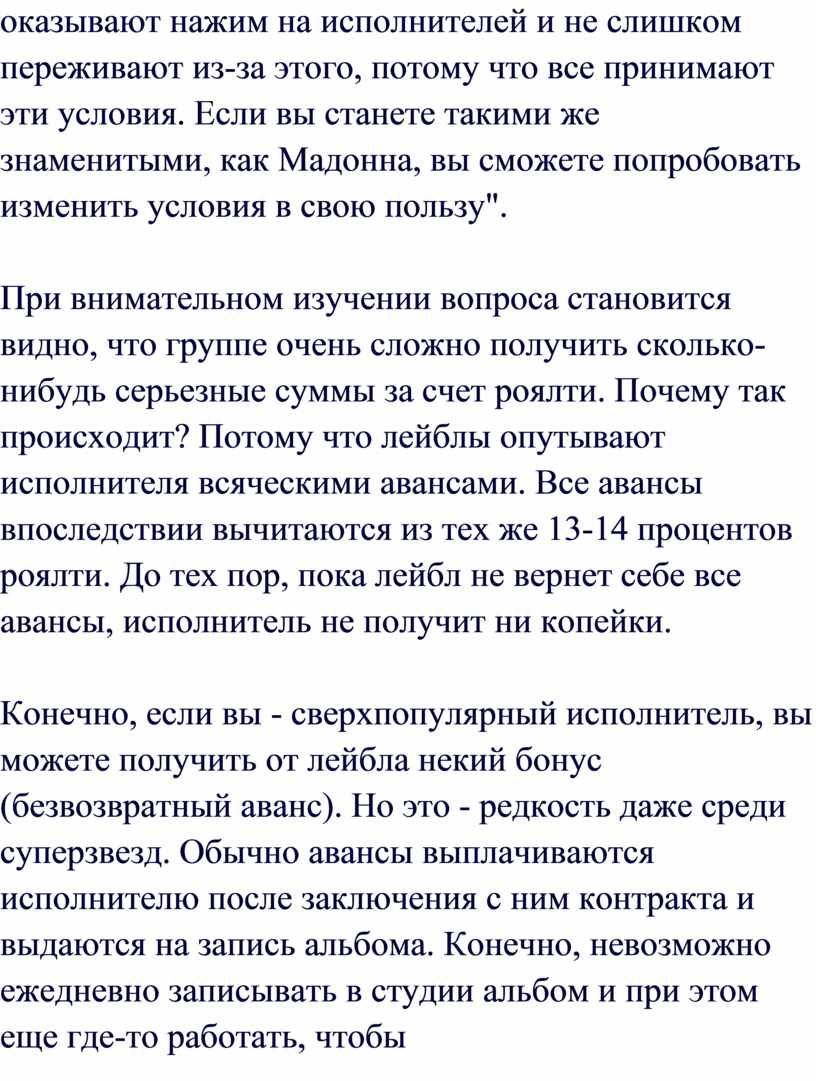 оказывают нажим на исполнителей и не слишком переживают из-за этого, потому что все принимают эти условия. Если вы станете такими же знаменитыми, как Мадонна, вы сможете попробовать изменить условия в свою пользу".

При внимательном изучении вопроса становится видно, что группе очень сложно получить сколько-нибудь серьезные суммы за счет роялти. Почему так происходит? Потому что лейблы опутывают исполнителя всяческими авансами. Все авансы впоследствии вычитаются из тех же 13-14 процентов роялти. До тех пор, пока лейбл не вернет себе все авансы, исполнитель не получит ни копейки.

Конечно, если вы - сверхпопулярный исполнитель, вы можете получить от лейбла некий бонус (безвозвратный аванс). Но это - редкость даже среди суперзвезд. Обычно авансы выплачиваются исполнителю после заключения с ним контракта и выдаются на запись альбома. Конечно, невозможно ежедневно записывать в студии альбом и при этом еще где-то работать, чтобы